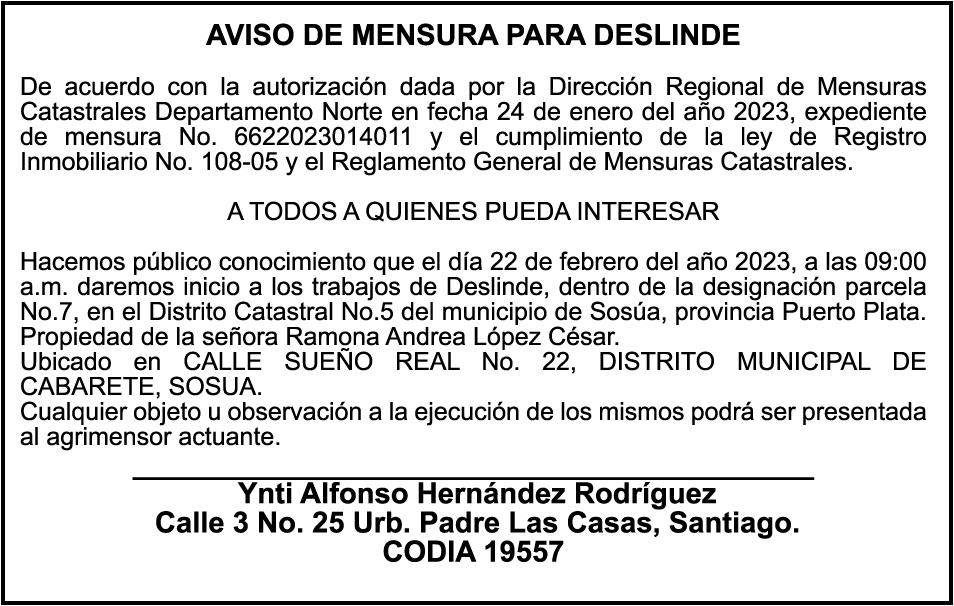 AVISO DE MENSURA PARA DESLINDE

De acuerdo con la autorización dada por la Dirección Regional de Mensuras Catastrales Departamento Norte en fecha 24 de enero del año 2023, expediente de mensura No. 6622023014011 y el cumplimiento de la ley de Registro Inmobiliario No. 108-05 y el Reglamento General de Mensuras Catastrales.

A TODOS A QUIENES PUEDA INTERESAR

Hacemos público conocimiento que el día 22 de febrero del año 2023, a las 09:00 a.m. daremos inicio a los trabajos de Deslinde, dentro de la designación parcela No.7, en el Distrito Catastral No.5 del municipio de Sosúa, provincia Puerto Plata. Propiedad de la señora Ramona Andrea López César.
Ubicado en CALLE SUEÑO REAL No. 22, DISTRITO MUNICIPAL DE CABARETE, SOSUA.
Cualquier objeto u observación a la ejecución de los mismos podrá ser presentada al agrimensor actuante.

Ynti Alfonso Hernández Rodríguez
Calle 3 No. 25 Urb. Padre Las Casas, Santiago.
CODIA 19557